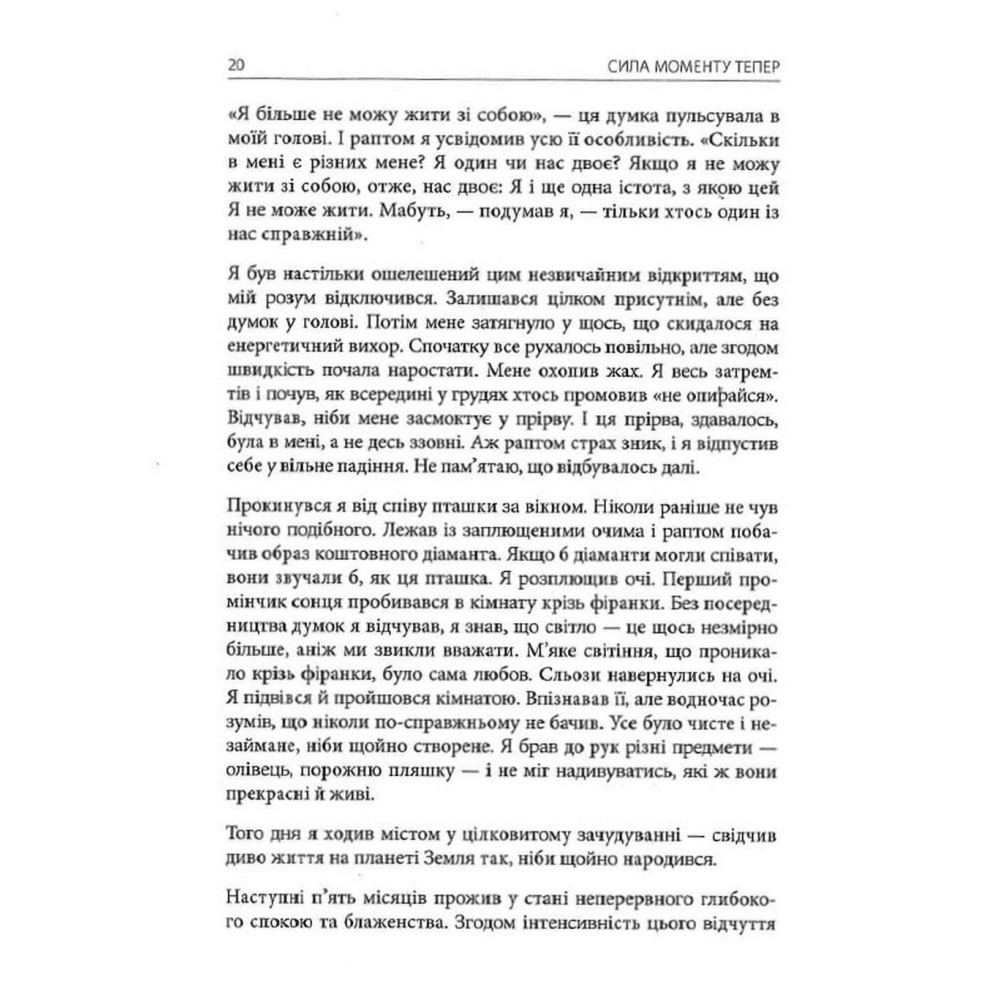 20 СИЛА МОМЕНТУ ТЕПЕР

«Я більше не можу жити зі собою», — ця думка пульсувала в моїй голові. І раптом я усвідомив усю її особливість. «Скільки в мені є різних мене? Я один чи нас двоє? Якщо я не можу жити зі собою, отже, нас двоє: Я і ще одна істота, з якою цей Я не може жити. Мабуть, — подумав я, — тільки хтось один із нас справжній».

Я був настільки ошелешений цим незвичайним відкриттям, що мій розум відключився. Залишався цілком присутнім, але без думок у голові. Потім мене затягнуло у щось, що скидалося на енергетичний вихор. Спочатку все рухалось повільно, але згодом швидкість почала наростати. Мене охопив жах. Я весь затремтів і почув, як всередині у грудях хтось промовив «не опирайся». Відчував, ніби мене засмоктує у прірву. І ця прірва, здавалось, була в мені, а не десь ззовні. Аж раптом страх зник, і я відпустив себе у вільне падіння. Не пам'ятаю, що відбувалось далі.

Прокинувся я від співу пташки за вікном. Ніколи раніше не чув нічого подібного. Лежав із заплющеними очима і раптом побачив образ коштовного діаманта. Якщо б діаманти могли співати, вони звучали б, як ця пташка. Я розплющив очі. Перший промінчик сонця пробивався в кімнату крізь фіранки. Без посередництва думок я відчував, я знав, що світло — це щось незмірно більше, аніж ми звикли вважати. М'яке світіння, що проникало крізь фіранки, було сама любов. Сльози навернулись на очі. Я підвівся й пройшовся кімнатою. Впізнавав її, але водночас розумів, що ніколи по-справжньому не бачив. Усе було чисте і незаймане, ніби щойно створене. Я брав до рук різні предмети — олівець, порожню пляшку — і не міг надивуватись, які ж вони прекрасні й живі.

Того дня я ходив містом у цілковитому зачудуванні — свідчив диво життя на планеті Земля так, ніби щойно народився.

Наступні п'ять місяців прожив у стані неперервного глибокого спокою та блаженства. Згодом інтенсивність цього відчуття